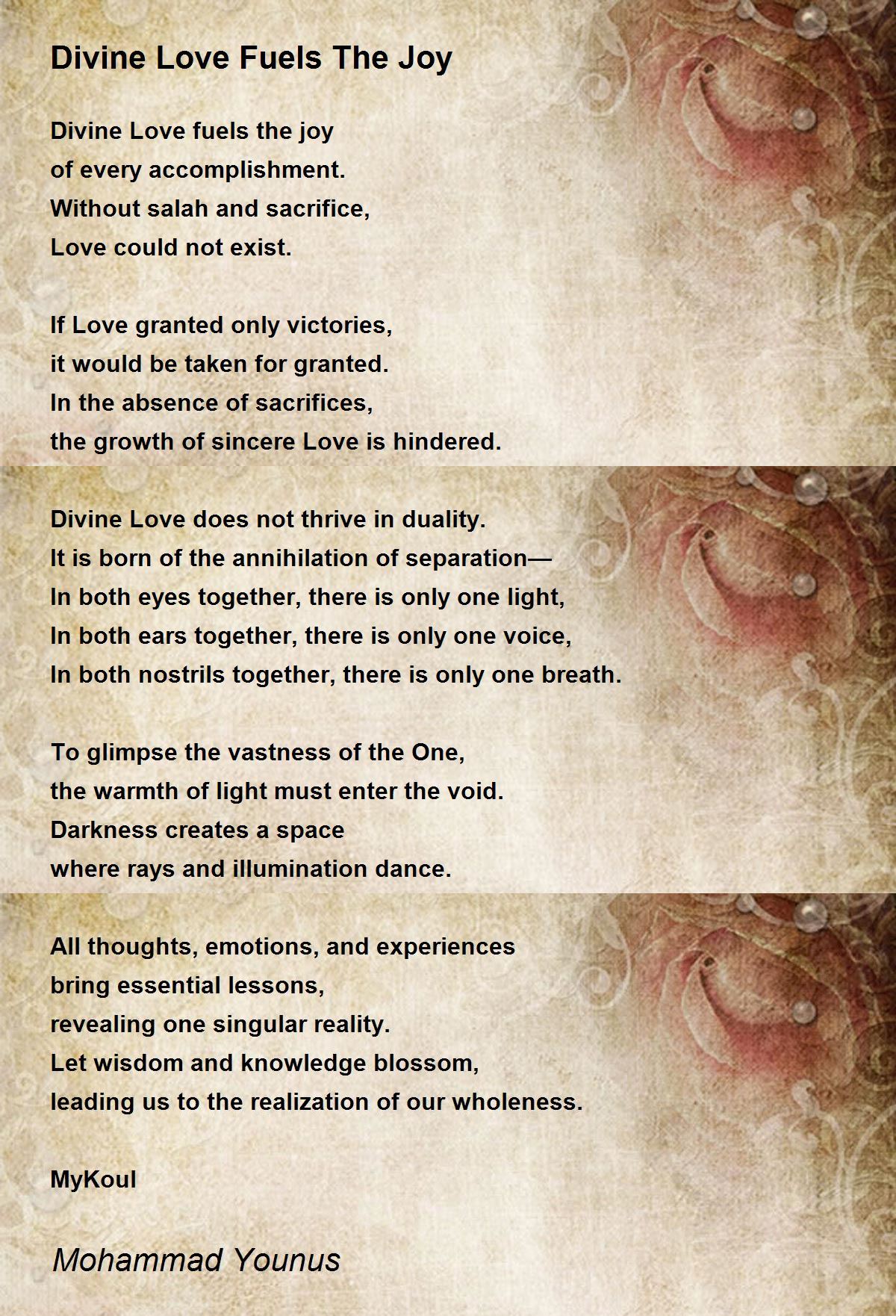 Divine Love Fuels The Joy

Divine Love fuels the joy
of every accomplishment.
Without salah and sacrifice,
Love could not exist.

If Love granted only victories,
it would be taken for granted.
In the absence of sacrifices,
the growth of sincere Love is hindered.

Divine Love does not thrive in duality.
It is born of the annihilation of separation—
In both eyes together, there is only one light,
In both ears together, there is only one voice,
In both nostrils together, there is only one breath.

To glimpse the vastness of the One,
the warmth of light must enter the void.
Darkness creates a space
where rays and illumination dance.

All thoughts, emotions, and experiences
bring essential lessons,
revealing one singular reality.
Let wisdom and knowledge blossom,
leading us to the realization of our wholeness.

MyKoul

Mohammad Younus